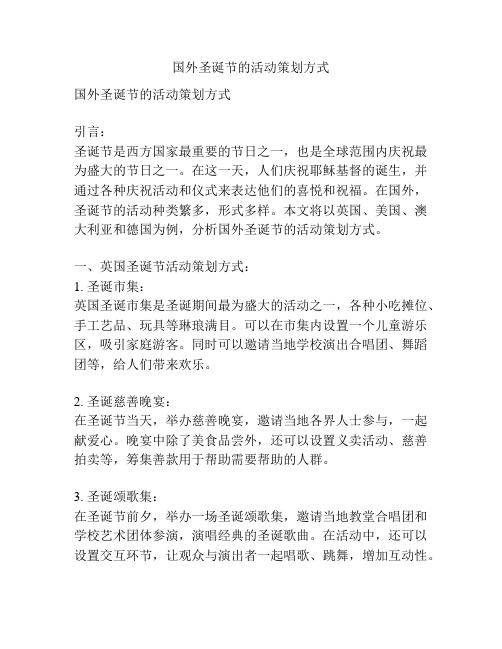 国外圣诞节的活动策划方式

国外圣诞节的活动策划方式

引言：
圣诞节是西方国家最重要的节日之一，也是全球范围内庆祝最为盛大的节日之一。在这一天，人们庆祝耶稣基督的诞生，并通过各种庆祝活动和仪式来表达他们的喜悦和祝福。在国外，圣诞节的活动种类繁多，形式多样。本文将以英国、美国、澳大利亚和德国为例，分析国外圣诞节的活动策划方式。

一、英国圣诞节活动策划方式：
1. 圣诞市集：
英国圣诞市集是圣诞期间最为盛大的活动之一，各种小吃摊位、手工艺品、玩具等琳琅满目。可以在市集内设置一个儿童游乐区，吸引家庭游客。同时可以邀请当地学校演出合唱团、舞蹈团等，给人们带来欢乐。

2. 圣诞慈善晚宴：
在圣诞节当天，举办慈善晚宴，邀请当地各界人士参与，一起献爱心。晚宴中除了美食品尝外，还可以设置义卖活动、慈善拍卖等，筹集善款用于帮助需要帮助的人群。

3. 圣诞颂歌集：
在圣诞节前夕，举办一场圣诞颂歌集，邀请当地教堂合唱团和学校艺术团体参演，演唱经典的圣诞歌曲。在活动中，还可以设置交互环节，让观众与演出者一起唱歌、跳舞，增加互动性。